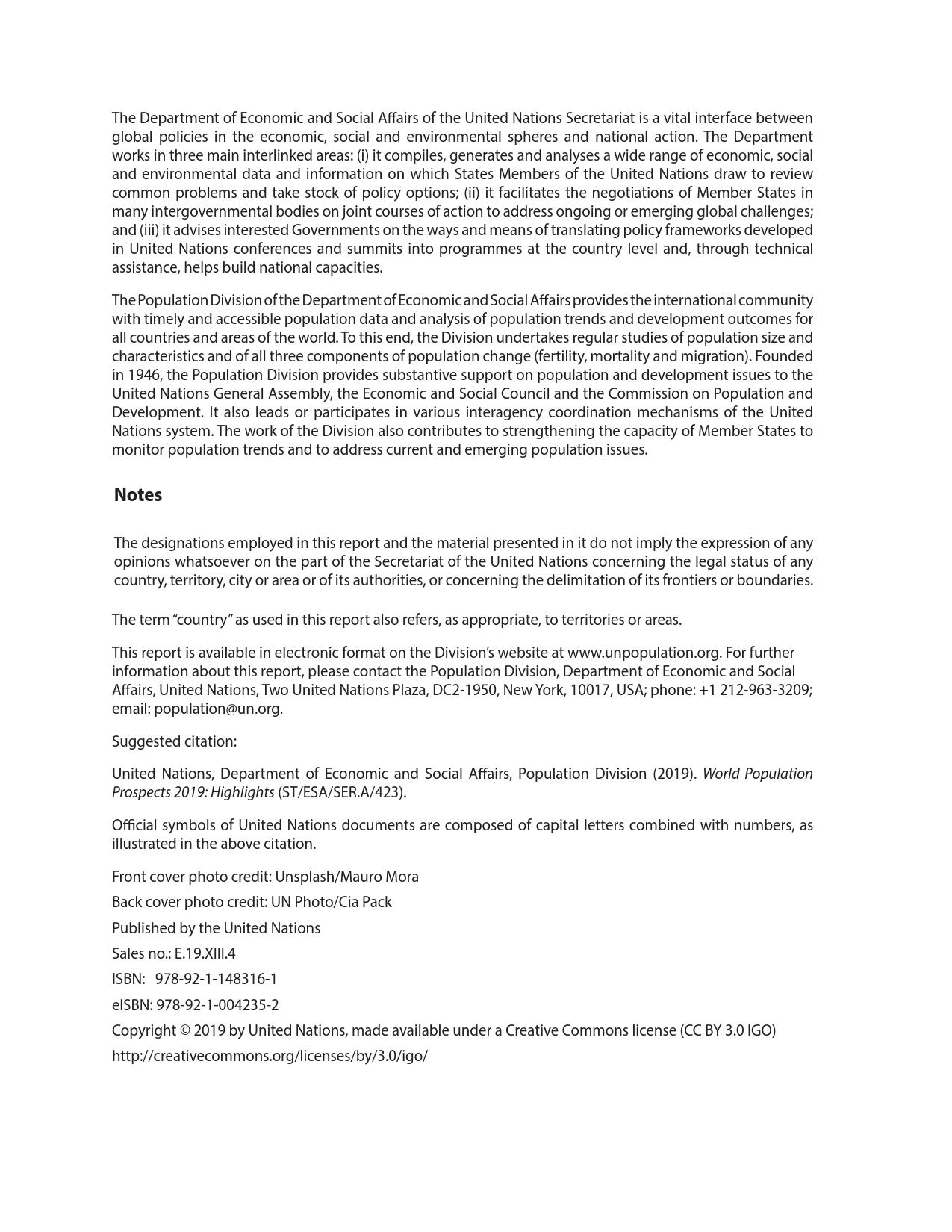 The Department of Economic and Social Affairs of the United Nations Secretariat is a vital interface between global policies in the economic, social and environmental spheres and national action. The Department works in three main interlinked areas: (i) it compiles, generates and analyses a wide range of economic, social and environmental data and information on which States Members of the United Nations draw to review common problems and take stock of policy options; (ii) it facilitates the negotiations of Member States in many intergovernmental bodies on joint courses of action to address ongoing or emerging global challenges; and (iii) it advises interested Governments on the ways and means of translating policy frameworks developed in United Nations conferences and summits into programmes at the country level and, through technical assistance, helps build national capacities.

The Population Division of the Department of Economic and Social Affairs provides the international community with timely and accessible population data and analysis of population trends and development outcomes for all countries and areas of the world. To this end, the Division undertakes regular studies of population size and characteristics and of all three components of population change (fertility, mortality and migration). Founded in 1946, the Population Division provides substantive support on population and development issues to the United Nations General Assembly, the Economic and Social Council and the Commission on Population and Development. It also leads or participates in various interagency coordination mechanisms of the United Nations system. The work of the Division also contributes to strengthening the capacity of Member States to monitor population trends and to address current and emerging population issues.

Notes

The designations employed in this report and the material presented in it do not imply the expression of any opinions whatsoever on the part of the Secretariat of the United Nations concerning the legal status of any country, territory, city or area or of its authorities, or concerning the delimitation of its frontiers or boundaries.

The term “country” as used in this report also refers, as appropriate, to territories or areas.

This report is available in electronic format on the Division’s website at www.unpopulation.org. For further information about this report, please contact the Population Division, Department of Economic and Social Affairs, United Nations, Two United Nations Plaza, DC2-1950, New York, 10017, USA; phone: +1 212-963-3209; email: population@un.org.

Suggested citation:

United Nations, Department of Economic and Social Affairs, Population Division (2019). World Population Prospects 2019: Highlights (ST/ESA/SER.A/423).

Official symbols of United Nations documents are composed of capital letters combined with numbers, as illustrated in the above citation.

Front cover photo credit: Unsplash/Mauro Mora

Back cover photo credit: UN Photo/Cia Pack

Published by the United Nations

Sales no.: E.19.XIII.4

ISBN: 978-92-1-148316-1

eISBN: 978-92-1-004235-2

Copyright © 2019 by United Nations, made available under a Creative Commons license (CC BY 3.0 IGO)

http://creativecommons.org/licenses/by/3.0/igo/